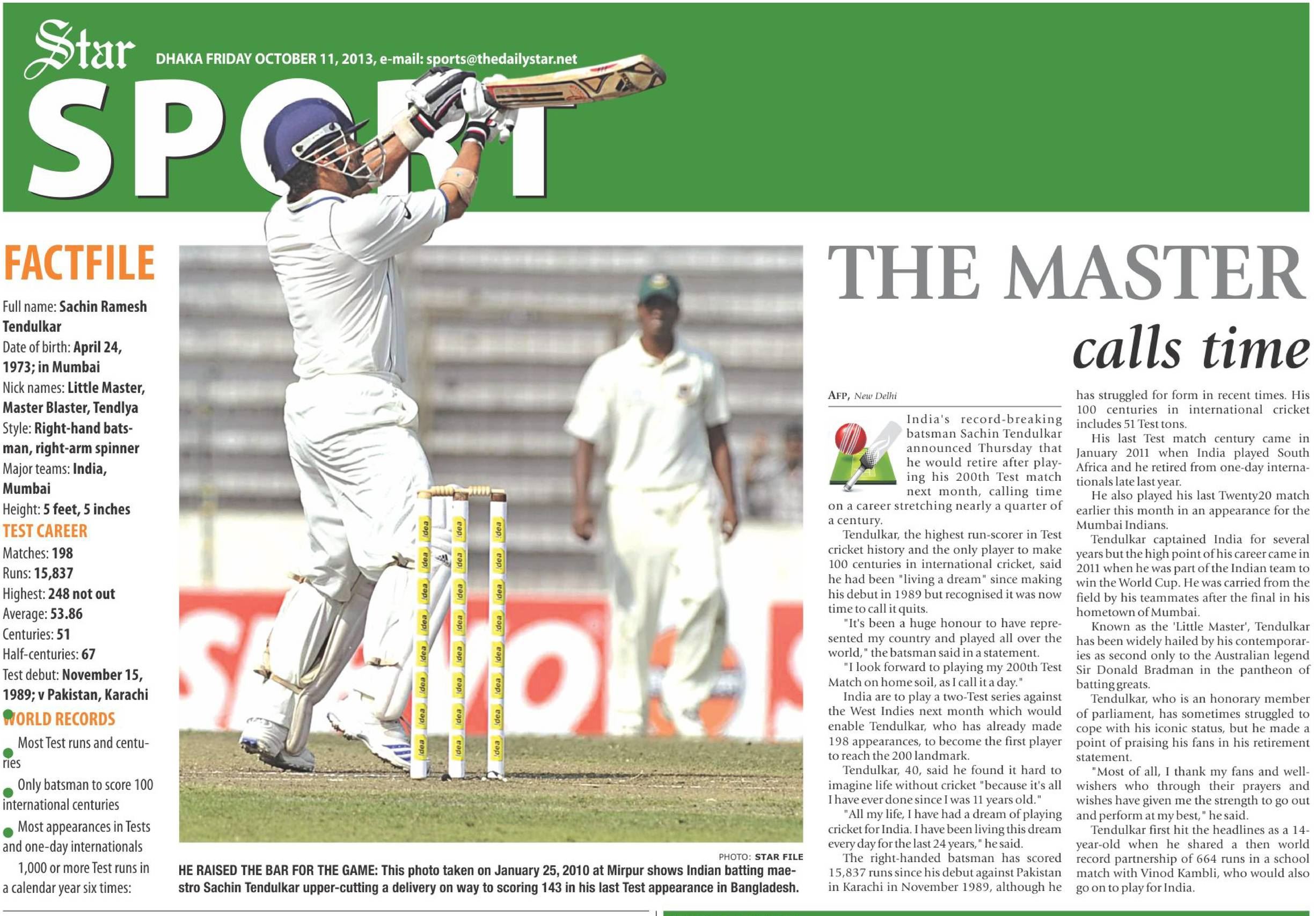 Star
DHAKA FRIDAY OCTOBER 11, 2013, e-mail: sports@thedailystar.net

SPORT

FACTFILE

Full name: Sachin Ramesh Tendulkar
Date of birth: April 24, 1973; in Mumbai
Nick names: Little Master, Master Blaster, Tendlya
Style: Right-hand batsman, right-arm spinner
Major teams: India, Mumbai
Height: 5 feet, 5 inches

TEST CAREER
Matches: 198
Runs: 15,837
Highest: 248 not out
Average: 53.86
Centuries: 51
Half-centuries: 67
Test debut: November 15, 1989; v Pakistan, Karachi

WORLD RECORDS
Most Test runs and centuries
Only batsman to score 100 international centuries
Most appearances in Tests and one-day internationals
1,000 or more Test runs in a calendar year six times:

PHOTO: STAR FILE
HE RAISED THE BAR FOR THE GAME: This photo taken on January 25, 2010 at Mirpur shows Indian batting maestro Sachin Tendulkar upper-cutting a delivery on way to scoring 143 in his last Test appearance in Bangladesh.

THE MASTER calls time

AFP, New Delhi

India's record-breaking batsman Sachin Tendulkar announced Thursday that he would retire after playing his 200th Test match next month, calling time on a career stretching nearly a quarter of a century.

Tendulkar, the highest run-scorer in Test cricket history and the only player to make 100 centuries in international cricket, said he had been "living a dream" since making his debut in 1989 but recognised it was now time to call it quits.

"It's been a huge honour to have represented my country and played all over the world," the batsman said in a statement.

"I look forward to playing my 200th Test Match on home soil, as I call it a day."

India are to play a two-Test series against the West Indies next month which would enable Tendulkar, who has already made 198 appearances, to become the first player to reach the 200 landmark.

Tendulkar, 40, said he found it hard to imagine life without cricket "because it's all I have ever done since I was 11 years old."

"All my life, I have had a dream of playing cricket for India. I have been living this dream every day for the last 24 years," he said.

The right-handed batsman has scored 15,837 runs since his debut against Pakistan in Karachi in November 1989, although he has struggled for form in recent times. His 100 centuries in international cricket includes 51 Test tons.

His last Test match century came in January 2011 when India played South Africa and he retired from one-day internationals late last year.

He also played his last Twenty20 match earlier this month in an appearance for the Mumbai Indians.

Tendulkar captained India for several years but the high point of his career came in 2011 when he was part of the Indian team to win the World Cup. He was carried from the field by his teammates after the final in his hometown of Mumbai.

Known as the 'Little Master', Tendulkar has been widely hailed by his contemporaries as second only to the Australian legend Sir Donald Bradman in the pantheon of batting greats.

Tendulkar, who is an honorary member of parliament, has sometimes struggled to cope with his iconic status, but he made a point of praising his fans in his retirement statement.

"Most of all, I thank my fans and well-wishers who through their prayers and wishes have given me the strength to go out and perform at my best," he said.

Tendulkar first hit the headlines as a 14-year-old when he shared a then world record partnership of 664 runs in a school match with Vinod Kambli, who would also go on to play for India.